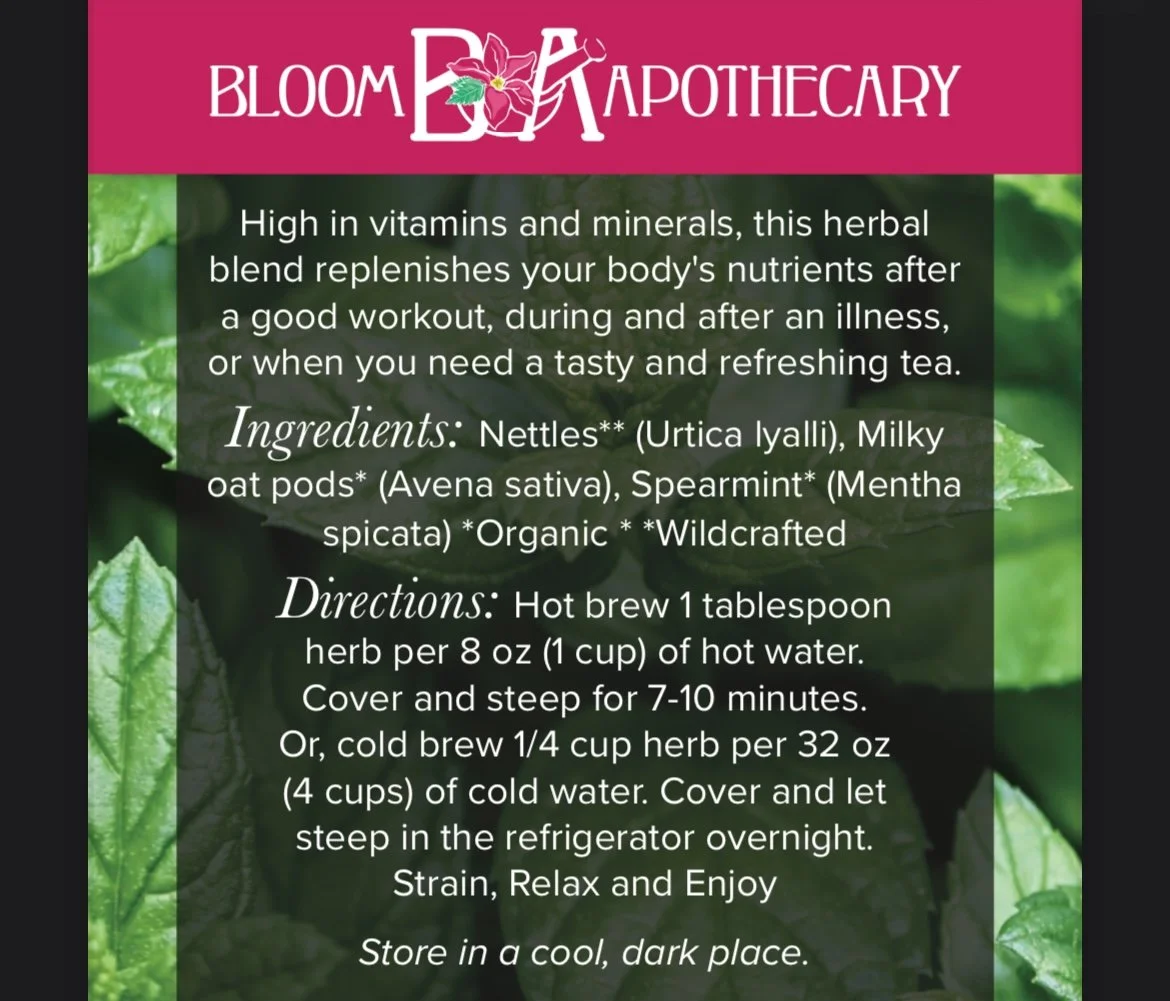 BLOOM BA APOTHECARY

High in vitamins and minerals, this herbal blend replenishes your body's nutrients after a good workout, during and after an illness, or when you need a tasty and refreshing tea.

Ingredients: Nettles** (Urtica lyalli), Milky oat pods* (Avena sativa), Spearmint* (Mentha spicata) *Organic * *Wildcrafted

Directions: Hot brew 1 tablespoon herb per 8 oz (1 cup) of hot water. Cover and steep for 7-10 minutes. Or, cold brew 1/4 cup herb per 32 oz (4 cups) of cold water. Cover and let steep in the refrigerator overnight. Strain, Relax and Enjoy

Store in a cool, dark place.